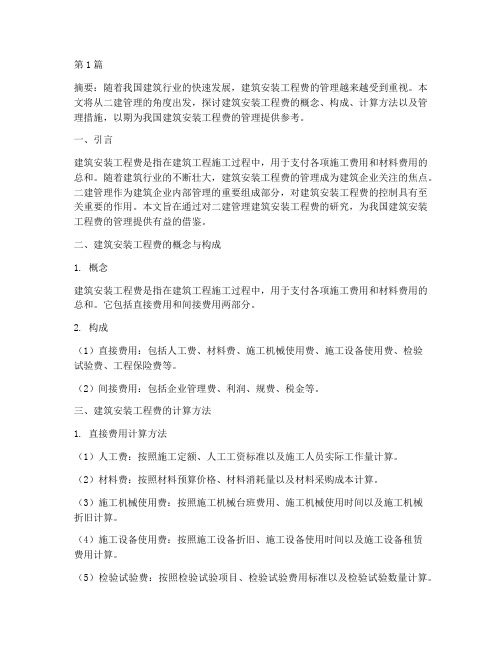 第1篇

摘要：随着我国建筑行业的快速发展，建筑安装工程费的管理越来越受到重视。本文将从二建管理的角度出发，探讨建筑安装工程费的概念、构成、计算方法以及管理措施，以期为我国建筑安装工程费的管理提供参考。

一、引言

建筑安装工程费是指在建筑工程施工过程中，用于支付各项施工费用和材料费用的总和。随着建筑行业的不断壮大，建筑安装工程费的管理成为建筑企业关注的焦点。二建管理作为建筑企业内部管理的重要组成部分，对建筑安装工程费的控制具有至关重要的作用。本文旨在通过对二建管理建筑安装工程费的研究，为我国建筑安装工程费的管理提供有益的借鉴。

二、建筑安装工程费的概念与构成

1. 概念

建筑安装工程费是指在建筑工程施工过程中，用于支付各项施工费用和材料费用的总和。它包括直接费用和间接费用两部分。

2. 构成

（1）直接费用：包括人工费、材料费、施工机械使用费、施工设备使用费、检验试验费、工程保险费等。

（2）间接费用：包括企业管理费、利润、规费、税金等。

三、建筑安装工程费的计算方法

1. 直接费用计算方法

（1）人工费：按照施工定额、人工工资标准以及施工人员实际工作量计算。

（2）材料费：按照材料预算价格、材料消耗量以及材料采购成本计算。

（3）施工机械使用费：按照施工机械台班费用、施工机械使用时间以及施工机械折旧计算。

（4）施工设备使用费：按照施工设备折旧、施工设备使用时间以及施工设备租赁费用计算。

（5）检验试验费：按照检验试验项目、检验试验费用标准以及检验试验数量计算。